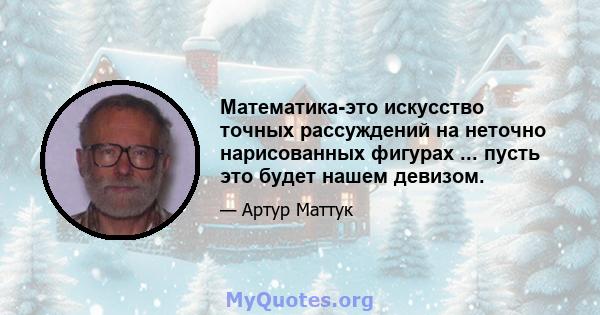 Математика-это искусство точных рассуждений на неточно нарисованных фигурах ... пусть это будет нашем девизом.

— Артур Маттук

MyQuotes.org